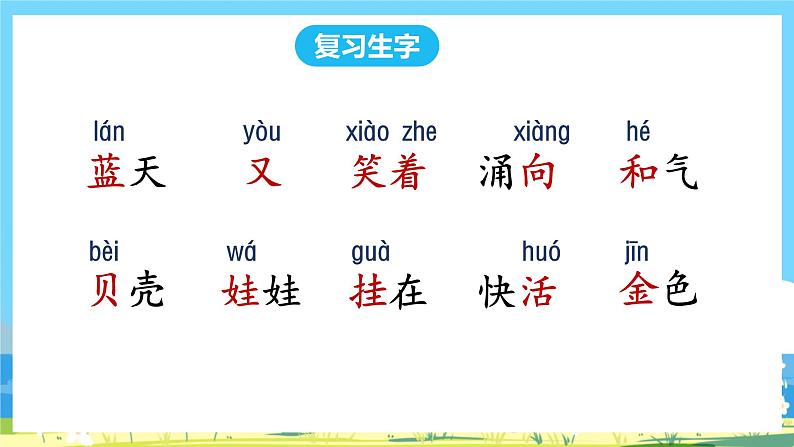 复习生字

lán 蓝天　yòu 又　xiào zhe 笑着　xiàng 涌向　hé 和气

bèi 贝壳　wá 娃娃　guà 挂在　huó 快活　jīn 金色